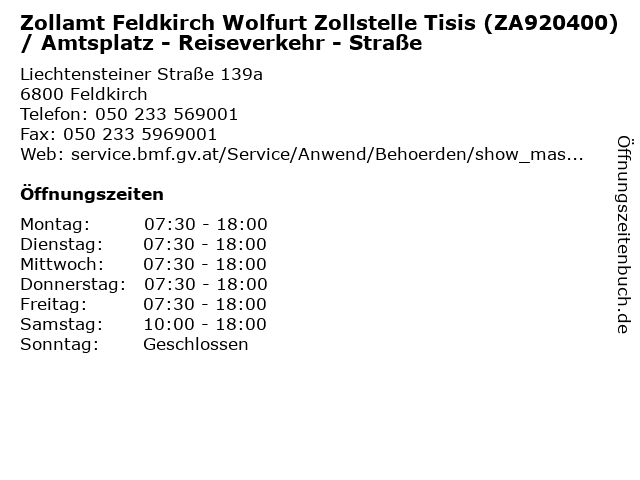 Zollamt Feldkirch Wolfurt Zollstelle Tisis (ZA920400) / Amtsplatz - Reiseverkehr - Straße

Liechtensteiner Straße 139a
6800 Feldkirch
Telefon: 050 233 569001
Fax: 050 233 5969001
Web: service.bmf.gv.at/Service/Anwend/Behoerden/show_mas...

Öffnungszeiten

Montag: 07:30 - 18:00
Dienstag: 07:30 - 18:00
Mittwoch: 07:30 - 18:00
Donnerstag: 07:30 - 18:00
Freitag: 07:30 - 18:00
Samstag: 10:00 - 18:00
Sonntag: Geschlossen

Öffnungszeitenbuch.de